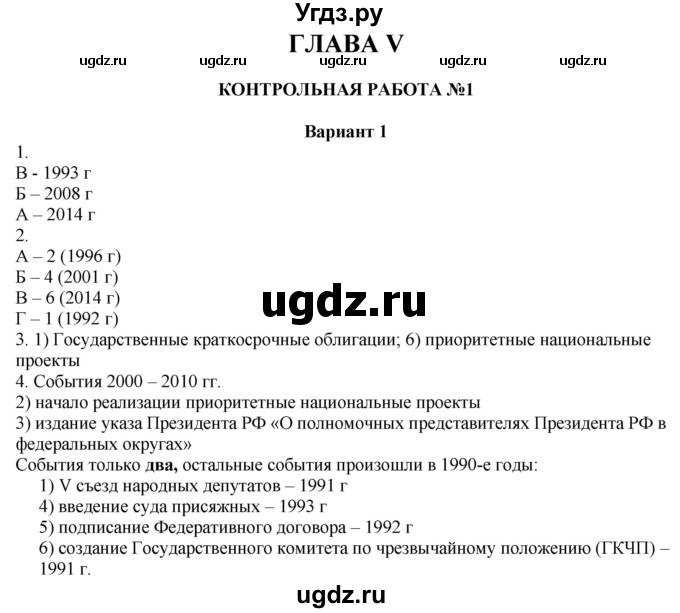 Угдз.ру
ГЛАВА V
ugdz.ru ugdz.ru ugdz.ru ugdz.ru ugdz.ru
КОНТРОЛЬНАЯ РАБОТА №1

Вариант 1
1.
В - 1993 г
Б – 2008 г
А – 2014 г
2.
А – 2 (1996 г)
Б – 4 (2001 г)
В – 6 (2014 г)
Г – 1 (1992 г)
ugdz.ru
3. 1) Государственные краткосрочные облигации; 6) приоритетные национальные проекты
4. События 2000 – 2010 гг.
2) начало реализации приоритетные национальные проекты
3) издание указа Президента РФ «О полномочных представителях Президента РФ в федеральных округах»
События только два, остальные события произошли в 1990-е годы:
1) V съезд народных депутатов – 1991 г
4) введение суда присяжных – 1993 г
5) подписание Федеративного договора – 1992 г
6) создание Государственного комитета по чрезвычайному положению (ГКЧП) – 1991 г.
ugdz.ru